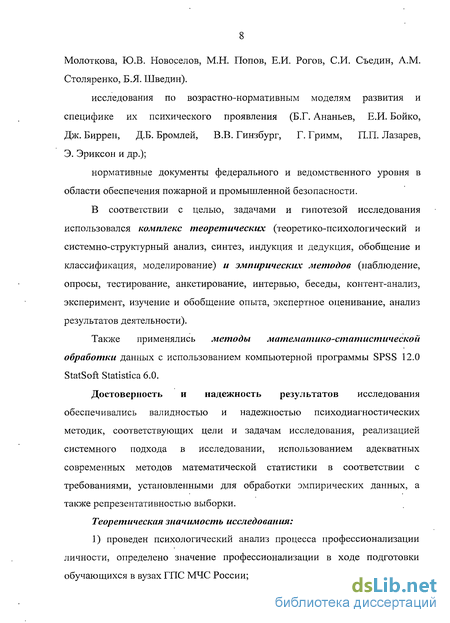 8

Молоткова, Ю.В. Новоселов, М.Н. Попов, Е.И. Рогов, С.И. Съедин, А.М. Столяренко, Б.Я. Шведин).

исследования по возрастно-нормативным моделям развития и специфике их психического проявления (Б.Г. Ананьев, Е.И. Бойко, Дж. Биррен, Д.Б. Бромлей, В.В. Гинзбург, Г. Гримм, П.П. Лазарев, Э. Эриксон и др.);

нормативные документы федерального и ведомственного уровня в области обеспечения пожарной и промышленной безопасности.

В соответствии с целью, задачами и гипотезой исследования использовался комплекс теоретических (теоретико-психологический и системно-структурный анализ, синтез, индукция и дедукция, обобщение и классификация, моделирование) и эмпирических методов (наблюдение, опросы, тестирование, анкетирование, интервью, беседы, контент-анализ, эксперимент, изучение и обобщение опыта, экспертное оценивание, анализ результатов деятельности).

Также применялись методы математико-статистической обработки данных с использованием компьютерной программы SPSS 12.0 StatSoft Statistica 6.0.

Достоверность и надежность результатов исследования обеспечивались валидностью и надежностью психодиагностических методик, соответствующих цели и задачам исследования, реализацией системного подхода в исследовании, использованием адекватных современных методов математической статистики в соответствии с требованиями, установленными для обработки эмпирических данных, а также репрезентативностью выборки.

Теоретическая значимость исследования:

1) проведен психологический анализ процесса профессионализации личности, определено значение профессионализации в ходе подготовки обучающихся в вузах ГПС МЧС России;

dsLib.net
библиотека диссертаций